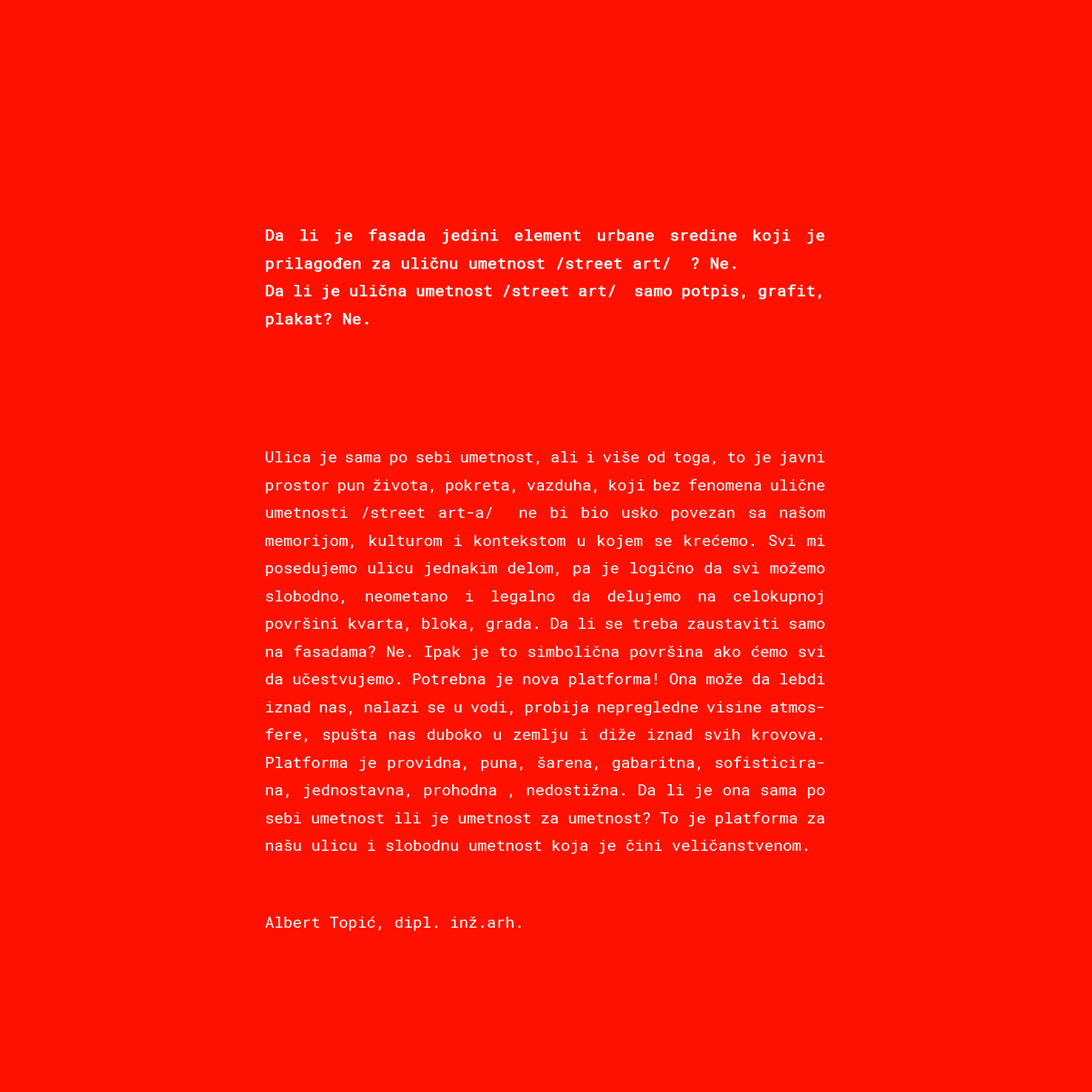 Da li je fasada jedini element urbane sredine koji je prilagođen za uličnu umetnost /street art/ ? Ne.
Da li je ulična umetnost /street art/ samo potpis, grafit, plakat? Ne.

Ulica je sama po sebi umetnost, ali i više od toga, to je javni prostor pun života, pokreta, vazduha, koji bez fenomena ulične umetnosti /street art-a/ ne bi bio usko povezan sa našom memorijom, kulturom i kontekstom u kojem se krećemo. Svi mi posedujemo ulicu jednakim delom, pa je logično da svi možemo slobodno, neometano i legalno da delujemo na celokupnoj površini kvarta, bloka, grada. Da li se treba zaustaviti samo na fasadama? Ne. Ipak je to simbolična površina ako ćemo svi da učestvujemo. Potrebna je nova platforma! Ona može da lebdi iznad nas, nalazi se u vodi, probija nepregledne visine atmosfere, spušta nas duboko u zemlju i diže iznad svih krovova. Platforma je providna, puna, šarena, gabaritna, sofisticirana, jednostavna, prohodna , nedostižna. Da li je ona sama po sebi umetnost ili je umetnost za umetnost? To je platforma za našu ulicu i slobodnu umetnost koja je čini veličanstvenom.

Albert Topić, dipl. inž.arh.